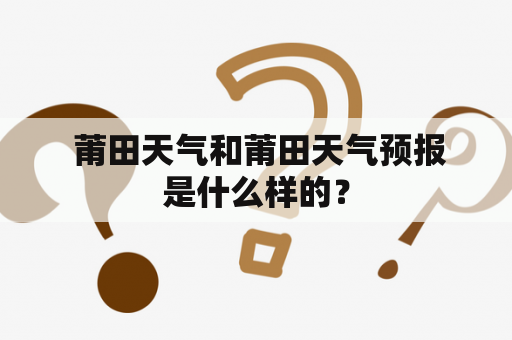 莆田天气和莆田天气预报是什么样的？